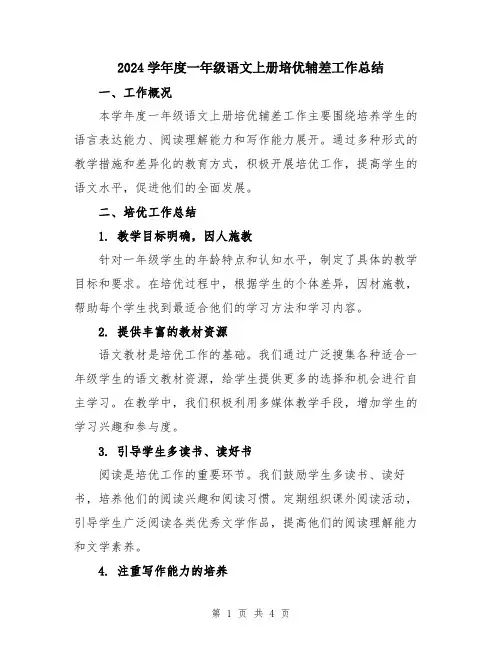 2024 学年度一年级语文上册培优辅差工作总结

一、工作概况

本学年度一年级语文上册培优辅差工作主要围绕培养学生的语言表达能力、阅读理解能力和写作能力展开。通过多种形式的教学措施和差异化的教育方式，积极开展培优工作，提高学生的语文水平，促进他们的全面发展。

二、培优工作总结

1. 教学目标明确，因人施教

针对一年级学生的年龄特点和认知水平，制定了具体的教学目标和要求。在培优过程中，根据学生的个体差异，因材施教，帮助每个学生找到最适合他们的学习方法和学习内容。

2. 提供丰富的教材资源

语文教材是培优工作的基础。我们通过广泛搜集各种适合一年级学生的语文教材资源，给学生提供更多的选择和机会进行自主学习。在教学中，我们积极利用多媒体教学手段，增加学生的学习兴趣和参与度。

3. 引导学生多读书、读好书

阅读是培优工作的重要环节。我们鼓励学生多读书、读好书，培养他们的阅读兴趣和阅读习惯。定期组织课外阅读活动，引导学生广泛阅读各类优秀文学作品，提高他们的阅读理解能力和文学素养。

4. 注重写作能力的培养

第 1 页 共 4 页